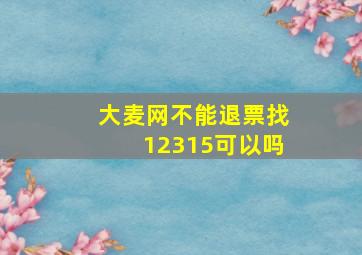 大麦网不能退票找12315可以吗